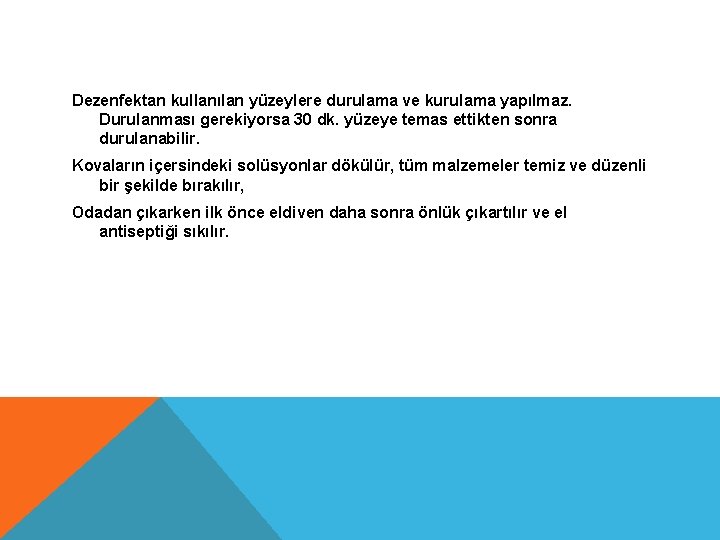 Dezenfektan kullanılan yüzeylere durulama ve kurulama yapılmaz. Durulanması gerekiyorsa 30 dk. yüzeye temas ettikten sonra durulanabilir.

Kovaların içersindeki solüsyonlar dökülür, tüm malzemeler temiz ve düzenli bir şekilde bırakılır,

Odadan çıkarken ilk önce eldiven daha sonra önlük çıkartılır ve el antiseptiği sıkılır.